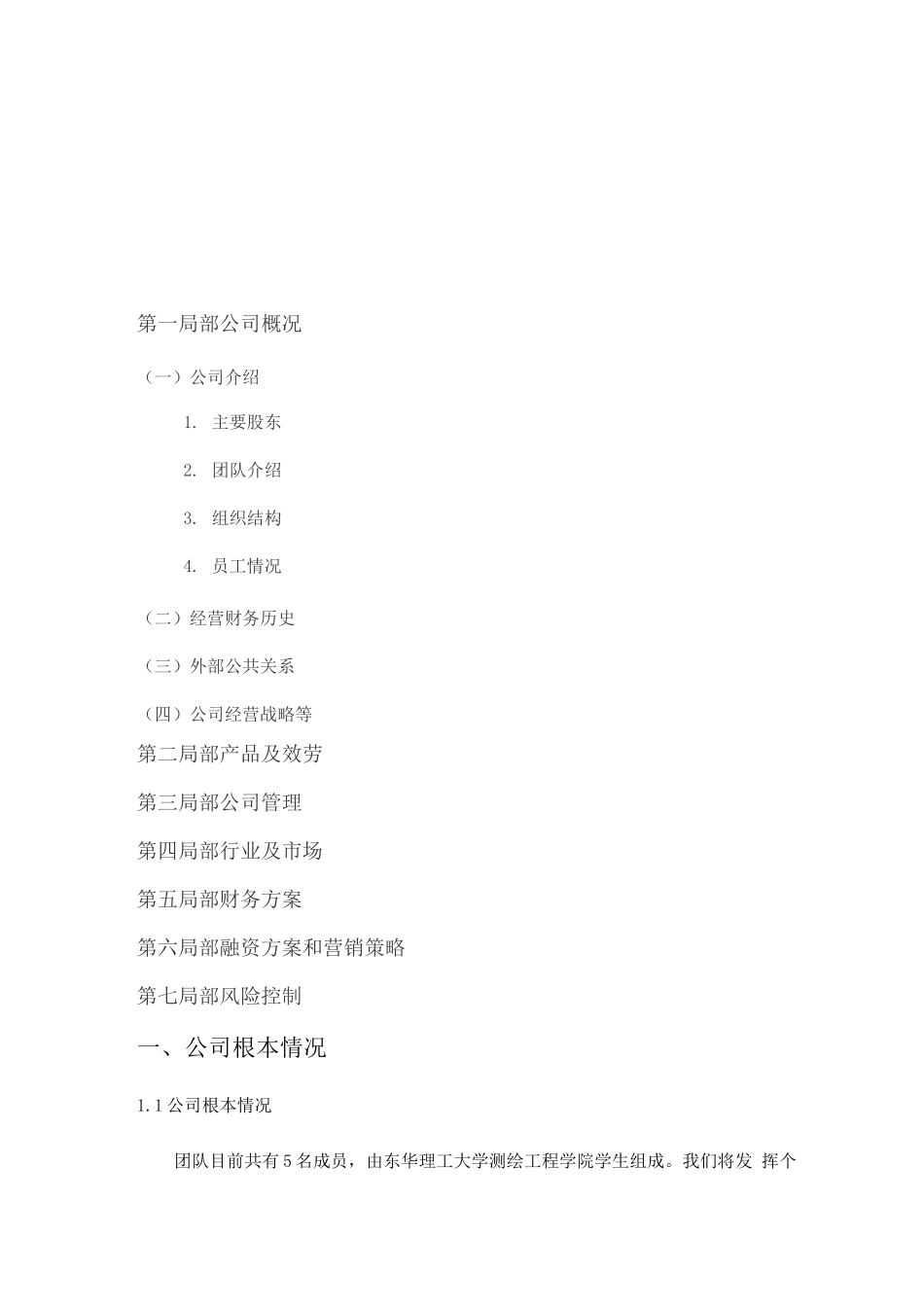 第一局部公司概况

（一）公司介绍

1. 主要股东

2. 团队介绍

3. 组织结构

4. 员工情况

（二）经营财务历史

（三）外部公共关系

（四）公司经营战略等

第二局部产品及效劳

第三局部公司管理

第四局部行业及市场

第五局部财务方案

第六局部融资方案和营销策略

第七局部风险控制

一、公司根本情况

1.1 公司根本情况

团队目前共有 5 名成员，由东华理工大学测绘工程学院学生组成。我们将发 挥个